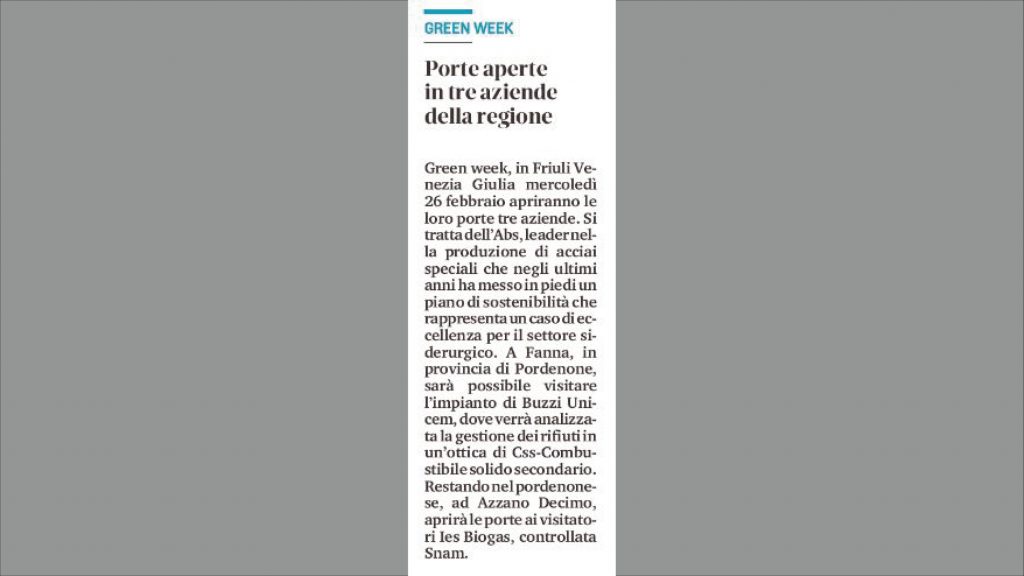 GREEN WEEK

Porte aperte in tre aziende della regione

Green week, in Friuli Venezia Giulia mercoledì 26 febbraio apriranno le loro porte tre aziende. Si tratta dell'Abs, leader nella produzione di acciai speciali che negli ultimi anni ha messo in piedi un piano di sostenibilità che rappresenta un caso di eccellenza per il settore siderurgico. A Fanna, in provincia di Pordenone, sarà possibile visitare l'impianto di Buzzi Unicem, dove verrà analizzata la gestione dei rifiuti in un'ottica di Css-Combustibile solido secondario. Restando nel pordenonese, ad Azzano Decimo, aprirà le porte ai visitatori Ies Biogas, controllata Snam.